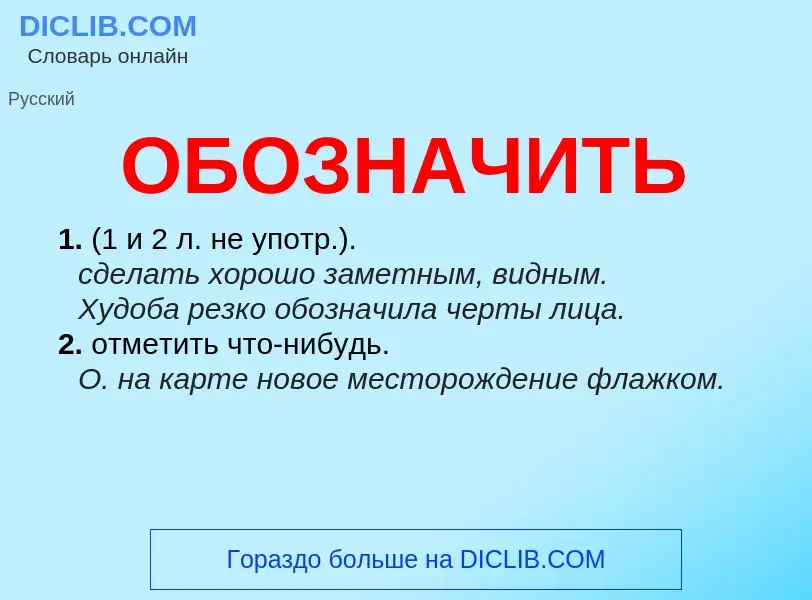 DICLIB.COM
Словарь онлайн

Русский

ОБОЗНАЧИТЬ

1. (1 и 2 л. не употр.).
сделать хорошо заметным, видным.
Худоба резко обозначила черты лица.
2. отметить что-нибудь.
О. на карте новое месторождение флажком.

Гораздо больше на DICLIB.COM